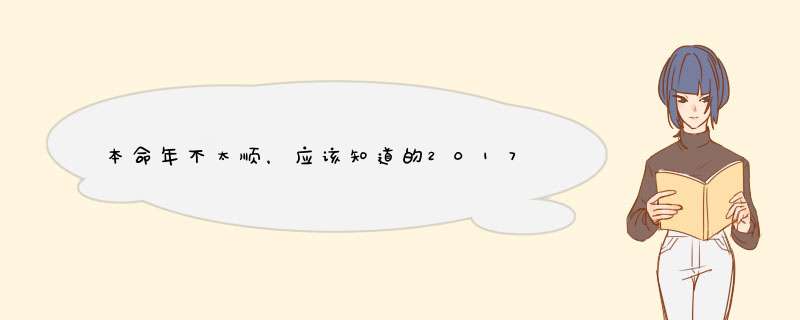 本命年不太顺，应该知道的2017